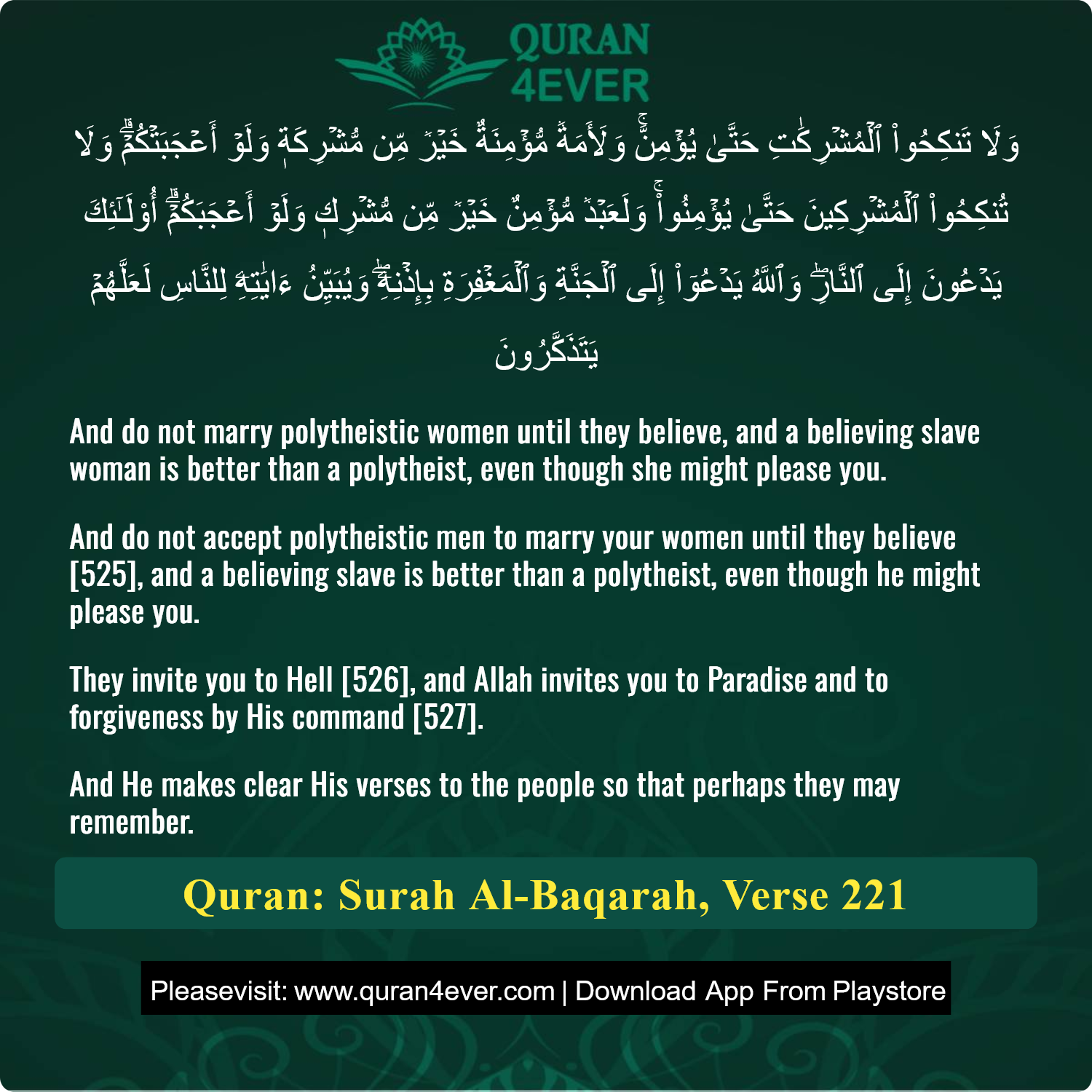 QURAN 4EVER

وَلَا تَنكِحُوا۟ ٱلْمُشْرِكَٰتِ حَتَّىٰ يُؤْمِنَّ ۚ وَلَأَمَةٌ مُّؤْمِنَةٌ خَيْرٌ مِّن مُّشْرِكَةٍ وَلَوْ أَعْجَبَتْكُمْ ۗ وَلَا تُنكِحُوا۟ ٱلْمُشْرِكِينَ حَتَّىٰ يُؤْمِنُوا۟ ۚ وَلَعَبْدٌ مُّؤْمِنٌ خَيْرٌ مِّن مُّشْرِكٍ وَلَوْ أَعْجَبَكُمْ ۗ أُو۟لَٰٓئِكَ يَدْعُونَ إِلَى ٱلنَّارِ ۖ وَٱللَّهُ يَدْعُوٓا۟ إِلَى ٱلْجَنَّةِ وَٱلْمَغْفِرَةِ بِإِذْنِهِۦ ۖ وَيُبَيِّنُ ءَايَٰتِهِۦ لِلنَّاسِ لَعَلَّهُمْ يَتَذَكَّرُونَ

And do not marry polytheistic women until they believe, and a believing slave woman is better than a polytheist, even though she might please you.

And do not accept polytheistic men to marry your women until they believe [525], and a believing slave is better than a polytheist, even though he might please you.

They invite you to Hell [526], and Allah invites you to Paradise and to forgiveness by His command [527].

And He makes clear His verses to the people so that perhaps they may remember.

Quran: Surah Al-Baqarah, Verse 221

Pleasevisit: www.quran4ever.com | Download App From Playstore